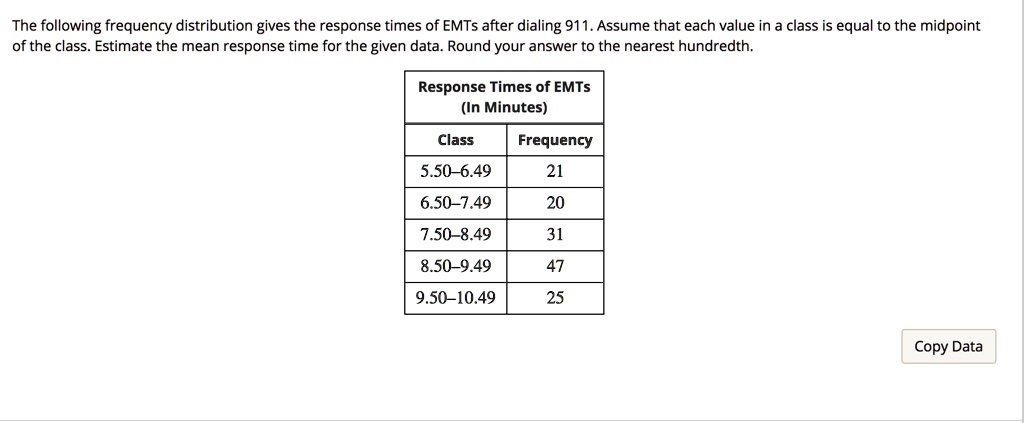 The following frequency distribution gives the response times of EMTs after dialing 911. Assume that each value in a class is equal to the midpoint of the class. Estimate the mean response time for the given data. Round your answer to the nearest hundredth.

Response Times of EMTs
(In Minutes)

| Class | Frequency |
|---|---|
| 5.50–6.49 | 21 |
| 6.50–7.49 | 20 |
| 7.50–8.49 | 31 |
| 8.50–9.49 | 47 |
| 9.50–10.49 | 25 |

Copy Data